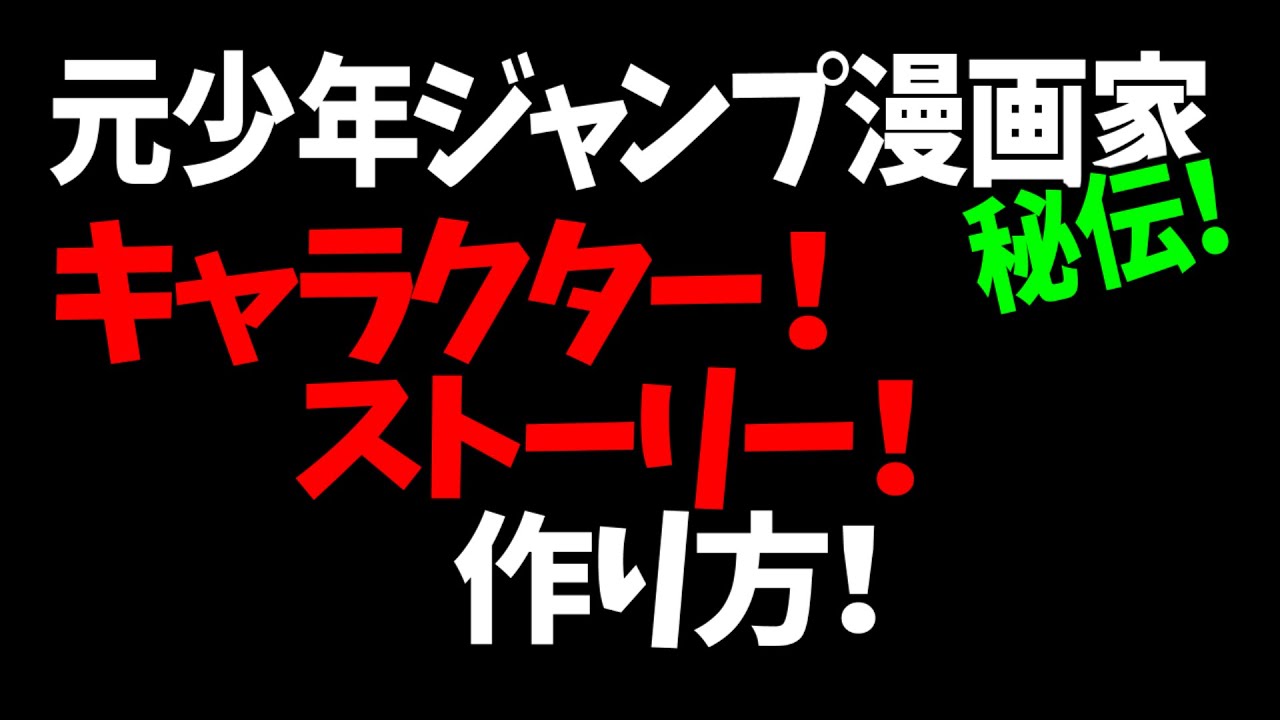 元少年ジャンプ漫画家

秘伝!

キャラクター！

ストーリー！

作り方!